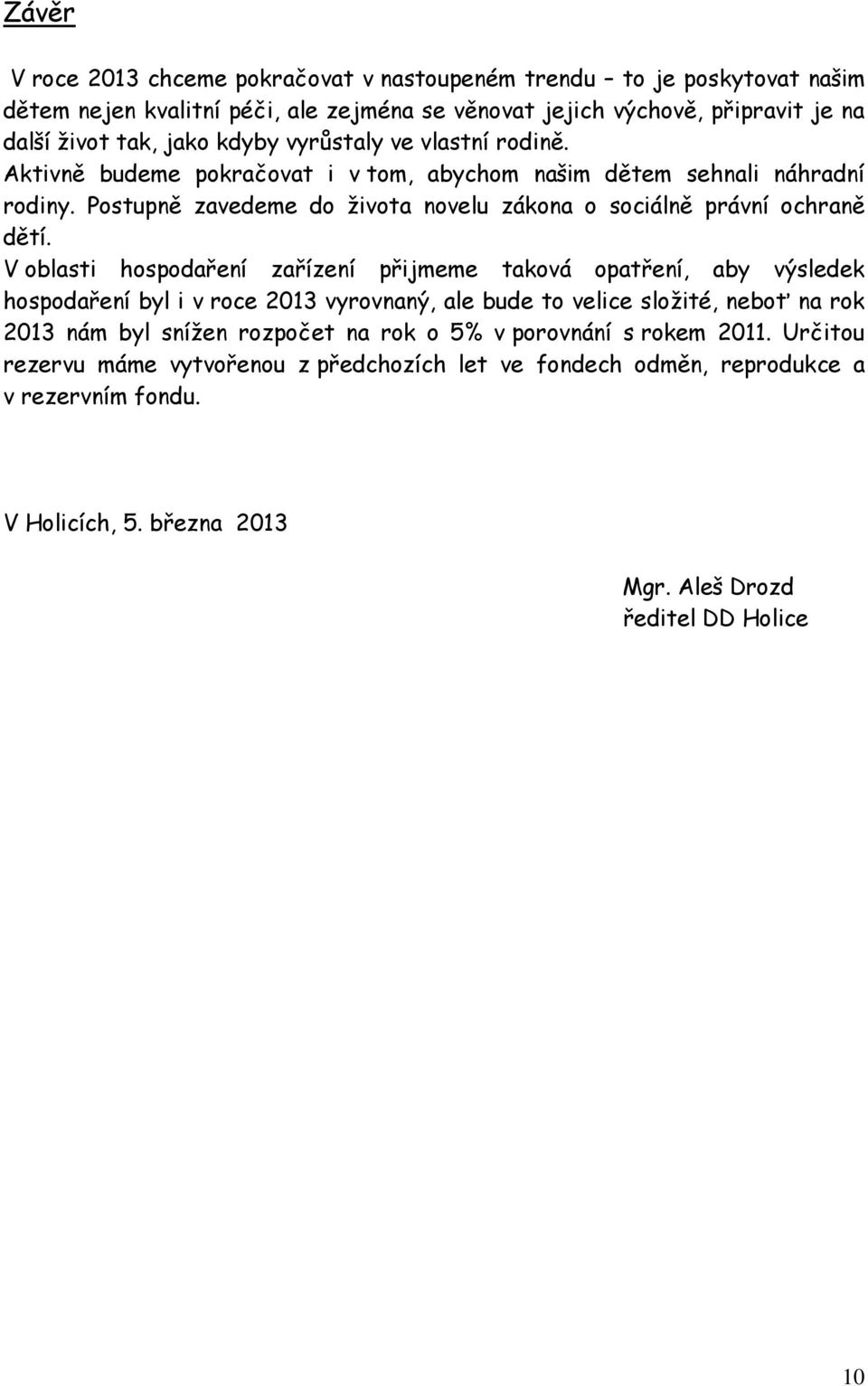 Závěr

V roce 2013 chceme pokračovat v nastoupeném trendu – to je poskytovat našim dětem nejen kvalitní péči, ale zejména se věnovat jejich výchově, připravit je na další život tak, jako kdyby vyrůstaly ve vlastní rodině. Aktivně budeme pokračovat i v tom, abychom našim dětem sehnali náhradní rodiny. Postupně zavedeme do života novelu zákona o sociálně právní ochraně dětí.

V oblasti hospodaření zařízení přijmeme taková opatření, aby výsledek hospodaření byl i v roce 2013 vyrovnaný, ale bude to velice složité, neboť na rok 2013 nám byl snížen rozpočet na rok o 5% v porovnání s rokem 2011. Určitou rezervu máme vytvořenou z předchozích let ve fondech odměn, reprodukce a v rezervním fondu.

V Holicích, 5. března 2013

Mgr. Aleš Drozd
ředitel DD Holice

10